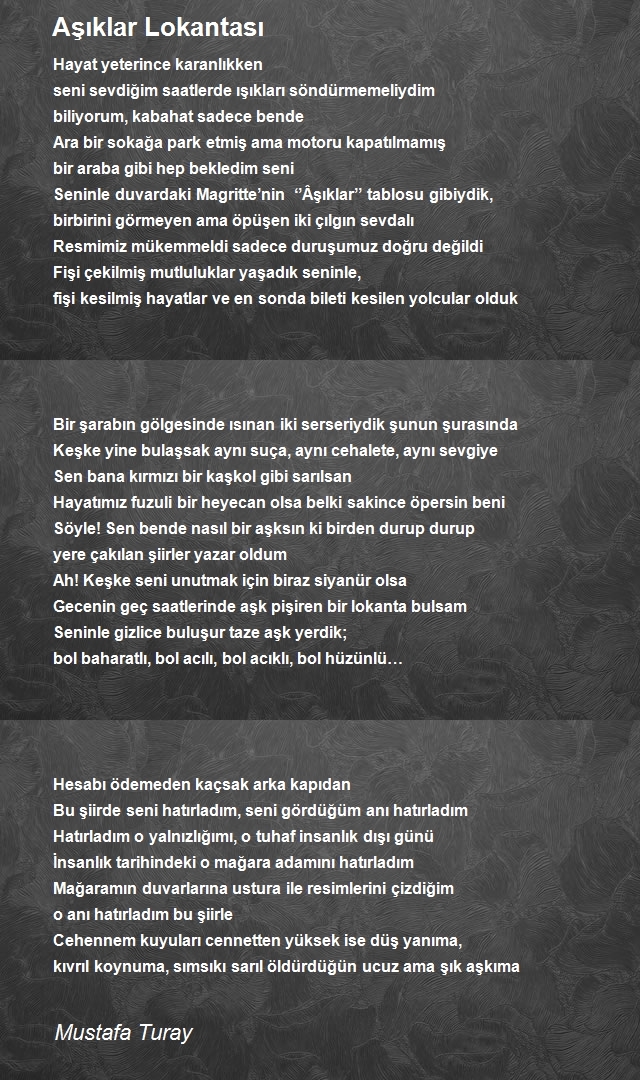 Aşıklar Lokantası

Hayat yeterince karanlıkken
seni sevdiğim saatlerde ışıkları söndürmemeliydim
biliyorum, kabahat sadece bende
Ara bir sokağa park etmiş ama motoru kapatılmamış
bir araba gibi hep bekledim seni
Seninle duvardaki Magritte'nin ''Âşıklar'' tablosu gibiydik,
birbirini görmeyen ama öpüşen iki çılgın sevdalı
Resmimiz mükemmeldi sadece duruşumuz doğru değildi
Fişi çekilmiş mutluluklar yaşadık seninle,
fişi kesilmiş hayatlar ve en sonda bileti kesilen yolcular olduk

Bir şarabın gölgesinde ısınan iki serseriydik şunun şurasında
Keşke yine bulaşsak aynı suça, aynı cehalete, aynı sevgiye
Sen bana kırmızı bir kaşkol gibi sarılsan
Hayatımız fuzuli bir heyecan olsa belki sakince öpersin beni
Söyle! Sen bende nasıl bir aşksın ki birden durup durup
yere çakılan şiirler yazar oldum
Ah! Keşke seni unutmak için biraz siyanür olsa
Gecenin geç saatlerinde aşk pişiren bir lokanta bulsam
Seninle gizlice buluşur taze aşk yerdik;
bol baharatlı, bol acılı, bol acıklı, bol hüzünlü…

Hesabı ödemeden kaçsak arka kapıdan
Bu şiirde seni hatırladım, seni gördüğüm anı hatırladım
Hatırladım o yalnızlığımı, o tuhaf insanlık dışı günü
İnsanlık tarihindeki o mağara adamını hatırladım
Mağaramın duvarlarına ustura ile resimlerini çizdiğim
o anı hatırladım bu şiirle
Cehennem kuyuları cennetten yüksek ise düş yanıma,
kıvrıl koynuma, sımsıkı sarıl öldürdüğün ucuz ama şık aşkıma

Mustafa Turay